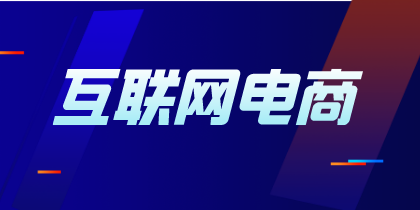 互联网电商